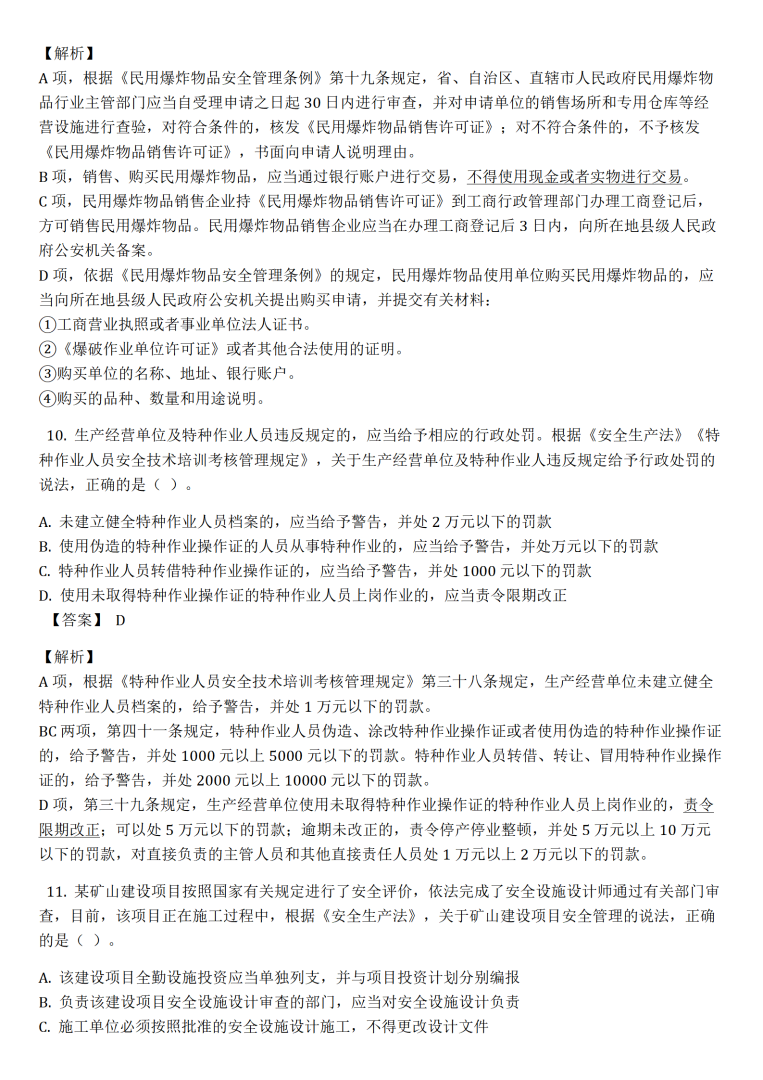 【解析】
A 项，根据《民用爆炸物品安全管理条例》第十九条规定，省、自治区、直辖市人民政府民用爆炸物品行业主管部门应当自受理申请之日起 30 日内进行审查，并对申请单位的销售场所和专用仓库等经营设施进行查验，对符合条件的，核发《民用爆炸物品销售许可证》；对不符合条件的，不予核发《民用爆炸物品销售许可证》，书面向申请人说明理由。
B 项，销售、购买民用爆炸物品，应当通过银行账户进行交易，不得使用现金或者实物进行交易。
C 项，民用爆炸物品销售企业持《民用爆炸物品销售许可证》到工商行政管理部门办理工商登记后，方可销售民用爆炸物品。民用爆炸物品销售企业应当在办理工商登记后 3 日内，向所在地县级人民政府公安机关备案。
D 项，依据《民用爆炸物品安全管理条例》的规定，民用爆炸物品使用单位购买民用爆炸物品的，应当向所在地县级人民政府公安机关提出购买申请，并提交有关材料：
①工商营业执照或者事业单位法人证书。
②《爆破作业单位许可证》或者其他合法使用的证明。
③购买单位的名称、地址、银行账户。
④购买的品种、数量和用途说明。

10. 生产经营单位及特种作业人员违反规定的，应当给予相应的行政处罚。根据《安全生产法》《特种作业人员安全技术培训考核管理规定》，关于生产经营单位及特种作业人违反规定给予行政处罚的说法，正确的是（ ）。

A. 未建立健全特种作业人员档案的，应当给予警告，并处 2 万元以下的罚款
B. 使用伪造的特种作业操作证的人员从事特种作业的，应当给予警告，并处万元以下的罚款
C. 特种作业人员转借特种作业操作证的，应当给予警告，并处 1000 元以下的罚款
D. 使用未取得特种作业操作证的特种作业人员上岗作业的，应当责令限期改正
【答案】 D

【解析】
A 项，根据《特种作业人员安全技术培训考核管理规定》第三十八条规定，生产经营单位未建立健全特种作业人员档案的，给予警告，并处 1 万元以下的罚款。
BC 两项，第四十一条规定，特种作业人员伪造、涂改特种作业操作证或者使用伪造的特种作业操作证的，给予警告，并处 1000 元以上 5000 元以下的罚款。特种作业人员转借、转让、冒用特种作业操作证的，给予警告，并处 2000 元以上 10000 元以下的罚款。
D 项，第三十九条规定，生产经营单位使用未取得特种作业操作证的特种作业人员上岗作业的，责令限期改正；可以处 5 万元以下的罚款；逾期未改正的，责令停产停业整顿，并处 5 万元以上 10 万元以下的罚款，对直接负责的主管人员和其他直接责任人员处 1 万元以上 2 万元以下的罚款。

11. 某矿山建设项目按照国家有关规定进行了安全评价，依法完成了安全设施设计师通过有关部门审查，目前，该项目正在施工过程中，根据《安全生产法》，关于矿山建设项目安全管理的说法，正确的是（ ）。

A. 该建设项目全勤设施投资应当单独列支，并与项目投资计划分别编报
B. 负责该建设项目安全设施设计审查的部门，应当对安全设施设计负责
C. 施工单位必须按照批准的安全设施设计施工，不得更改设计文件